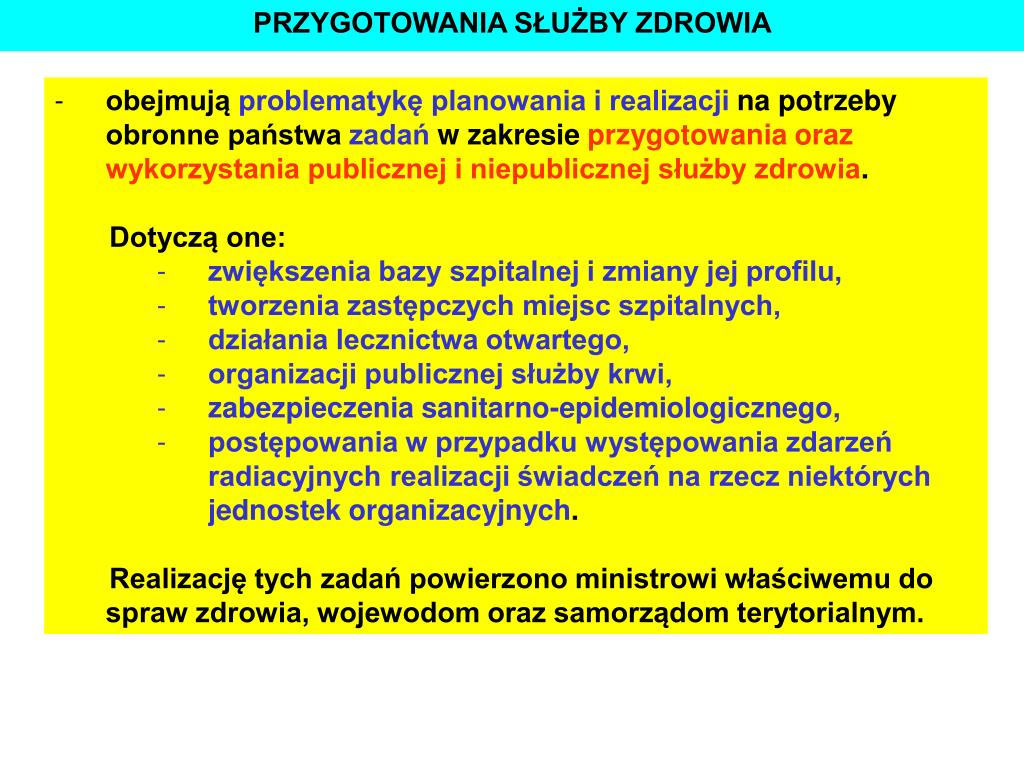 PRZYGOTOWANIA SŁUŻBY ZDROWIA

- obejmują problematykę planowania i realizacji na potrzeby obronne państwa zadań w zakresie przygotowania oraz wykorzystania publicznej i niepublicznej służby zdrowia.

Dotyczą one:
- zwiększenia bazy szpitalnej i zmiany jej profilu,
- tworzenia zastępczych miejsc szpitalnych,
- działania lecznictwa otwartego,
- organizacji publicznej służby krwi,
- zabezpieczenia sanitarno-epidemiologicznego,
- postępowania w przypadku występowania zdarzeń radiacyjnych realizacji świadczeń na rzecz niektórych jednostek organizacyjnych.

Realizację tych zadań powierzono ministrowi właściwemu do spraw zdrowia, wojewodom oraz samorządom terytorialnym.